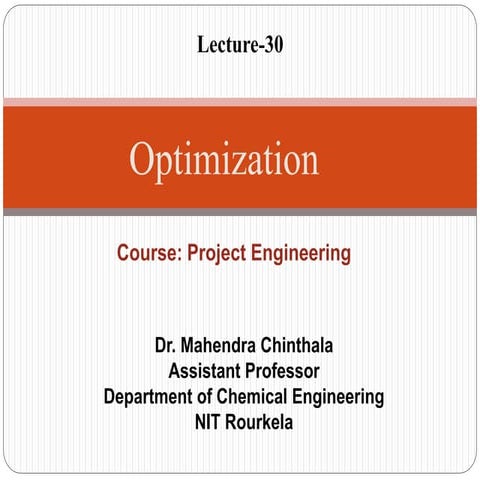 Lecture-30

Optimization

Course: Project Engineering

Dr. Mahendra Chinthala
Assistant Professor
Department of Chemical Engineering
NIT Rourkela